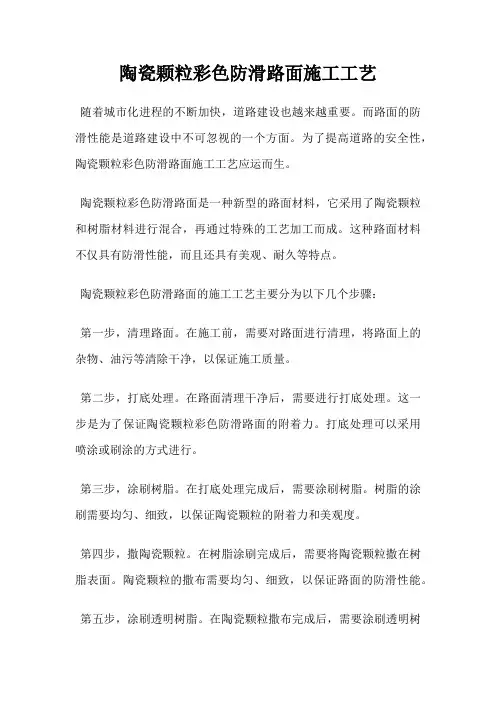 陶瓷颗粒彩色防滑路面施工工艺

随着城市化进程的不断加快，道路建设也越来越重要。而路面的防滑性能是道路建设中不可忽视的一个方面。为了提高道路的安全性，陶瓷颗粒彩色防滑路面施工工艺应运而生。

陶瓷颗粒彩色防滑路面是一种新型的路面材料，它采用了陶瓷颗粒和树脂材料进行混合，再通过特殊的工艺加工而成。这种路面材料不仅具有防滑性能，而且还具有美观、耐久等特点。

陶瓷颗粒彩色防滑路面的施工工艺主要分为以下几个步骤：

第一步，清理路面。在施工前，需要对路面进行清理，将路面上的杂物、油污等清除干净，以保证施工质量。

第二步，打底处理。在路面清理干净后，需要进行打底处理。这一步是为了保证陶瓷颗粒彩色防滑路面的附着力。打底处理可以采用喷涂或刷涂的方式进行。

第三步，涂刷树脂。在打底处理完成后，需要涂刷树脂。树脂的涂刷需要均匀、细致，以保证陶瓷颗粒的附着力和美观度。

第四步，撒陶瓷颗粒。在树脂涂刷完成后，需要将陶瓷颗粒撒在树脂表面。陶瓷颗粒的撒布需要均匀、细致，以保证路面的防滑性能。

第五步，涂刷透明树脂。在陶瓷颗粒撒布完成后，需要涂刷透明树